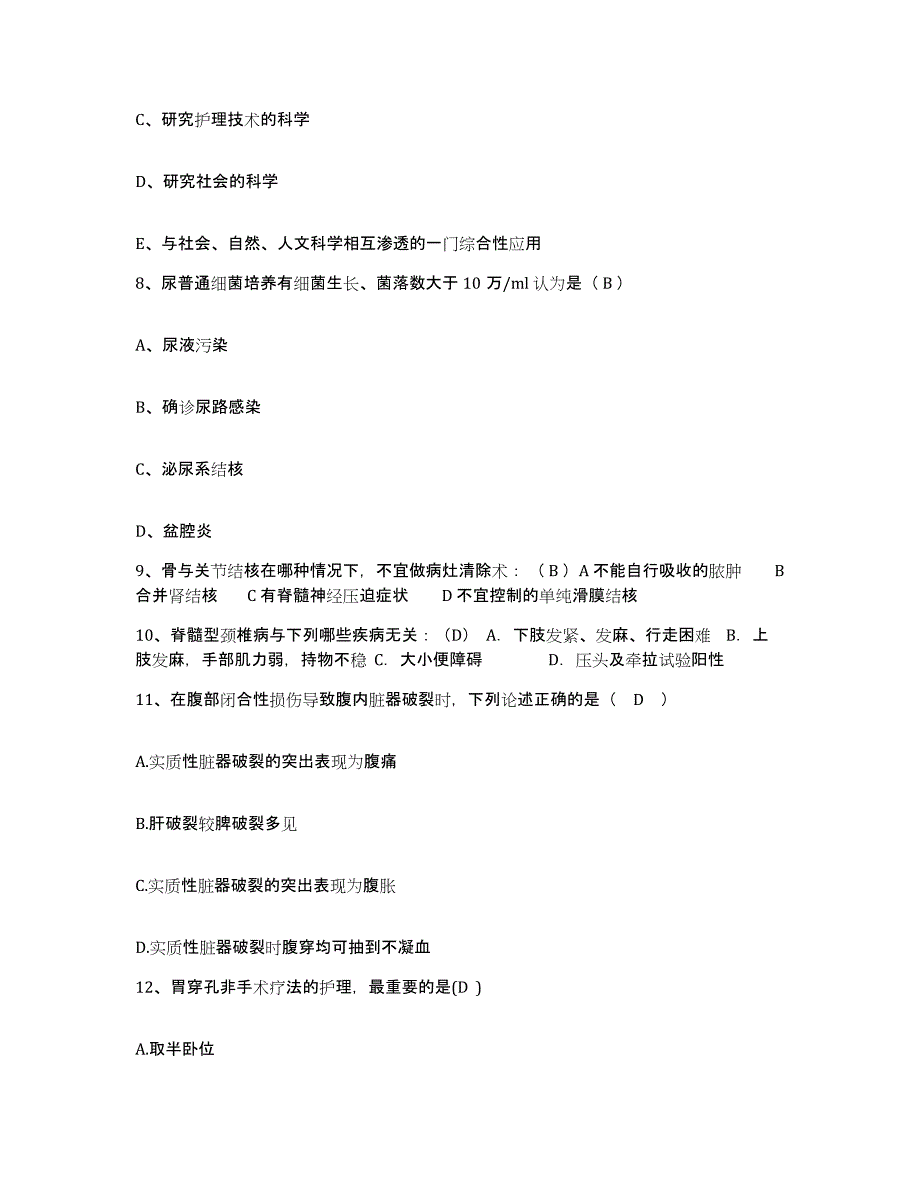 C、研究护理技术的科学

D、研究社会的科学

E、与社会、自然、人文科学相互渗透的一门综合性应用

8、尿普通细菌培养有细菌生长、菌落数大于 10 万/ml 认为是（ B ）

A、尿液污染

B、确诊尿路感染

C、泌尿系结核

D、盆腔炎

9、骨与关节结核在哪种情况下，不宜做病灶清除术：（ B ）A 不能自行吸收的脓肿 B 合并肾结核 C 有脊髓神经压迫症状 D 不宜控制的单纯滑膜结核

10、脊髓型颈椎病与下列哪些疾病无关：（D） A. 下肢发紧、发麻、行走困难 B. 上肢发麻，手部肌力弱，持物不稳 C. 大小便障碍 D. 压头及牵拉试验阳性

11、在腹部闭合性损伤导致腹内脏器破裂时，下列论述正确的是（ D ）

A.实质性脏器破裂的突出表现为腹痛

B.肝破裂较脾破裂多见

C.实质性脏器破裂的突出表现为腹胀

D.实质性脏器破裂时腹穿均可抽到不凝血

12、胃穿孔非手术疗法的护理，最重要的是(D )

A.取半卧位